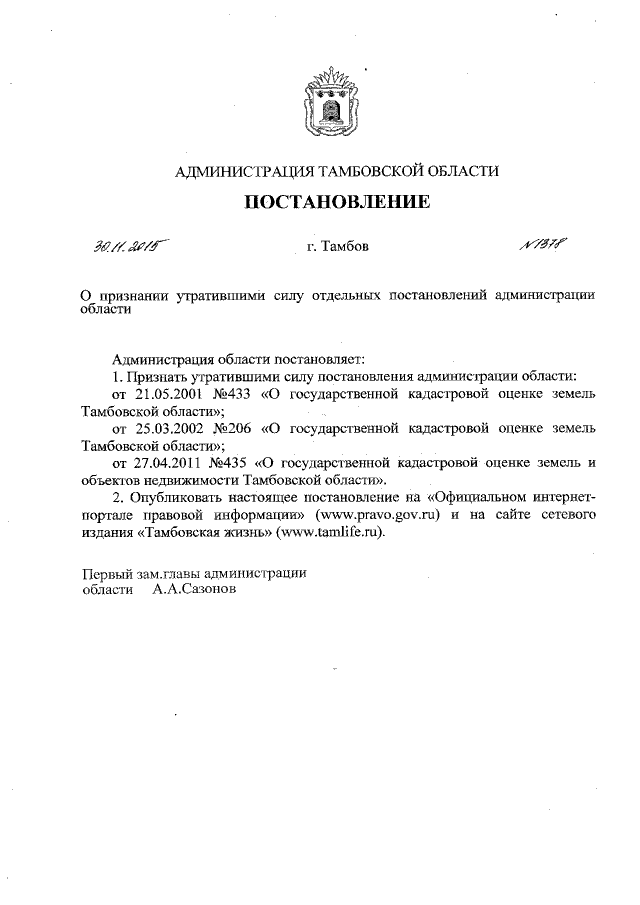 АДМИНИСТРАЦИЯ ТАМБОВСКОЙ ОБЛАСТИ

ПОСТАНОВЛЕНИЕ

30.11.2015 г. Тамбов №1378

О признании утратившими силу отдельных постановлений администрации области

Администрация области постановляет:

1. Признать утратившими силу постановления администрации области:

от 21.05.2001 №433 «О государственной кадастровой оценке земель Тамбовской области»;

от 25.03.2002 №206 «О государственной кадастровой оценке земель Тамбовской области»;

от 27.04.2011 №435 «О государственной кадастровой оценке земель и объектов недвижимости Тамбовской области».

2. Опубликовать настоящее постановление на «Официальном интернет-портале правовой информации» (www.pravo.gov.ru) и на сайте сетевого издания «Тамбовская жизнь» (www.tamlife.ru).

Первый зам.главы администрации области А.А.Сазонов